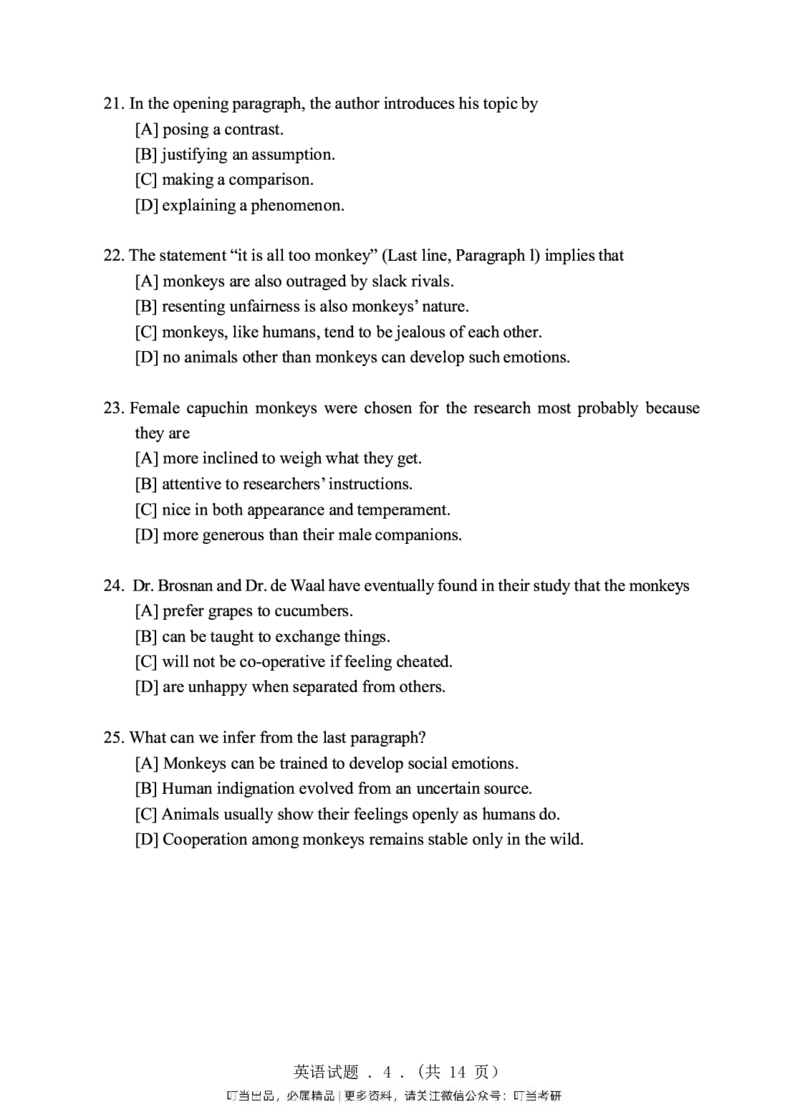 21. In the opening paragraph, the author introduces his topic by
[A] posing a contrast.
[B] justifying an assumption.
[C] making a comparison.
[D] explaining a phenomenon.

22. The statement "it is all too monkey" (Last line, Paragraph l) implies that
[A] monkeys are also outraged by slack rivals.
[B] resenting unfairness is also monkeys' nature.
[C] monkeys, like humans, tend to be jealous of each other.
[D] no animals other than monkeys can develop such emotions.

23. Female capuchin monkeys were chosen for the research most probably because they are
[A] more inclined to weigh what they get.
[B] attentive to researchers' instructions.
[C] nice in both appearance and temperament.
[D] more generous than their male companions.

24. Dr. Brosnan and Dr. de Waal have eventually found in their study that the monkeys
[A] prefer grapes to cucumbers.
[B] can be taught to exchange things.
[C] will not be co-operative if feeling cheated.
[D] are unhappy when separated from others.

25. What can we infer from the last paragraph?
[A] Monkeys can be trained to develop social emotions.
[B] Human indignation evolved from an uncertain source.
[C] Animals usually show their feelings openly as humans do.
[D] Cooperation among monkeys remains stable only in the wild.

英语试题．4．（共14页）
叮当出品，必属精品|更多资料，请关注微信公众号：叮当考研